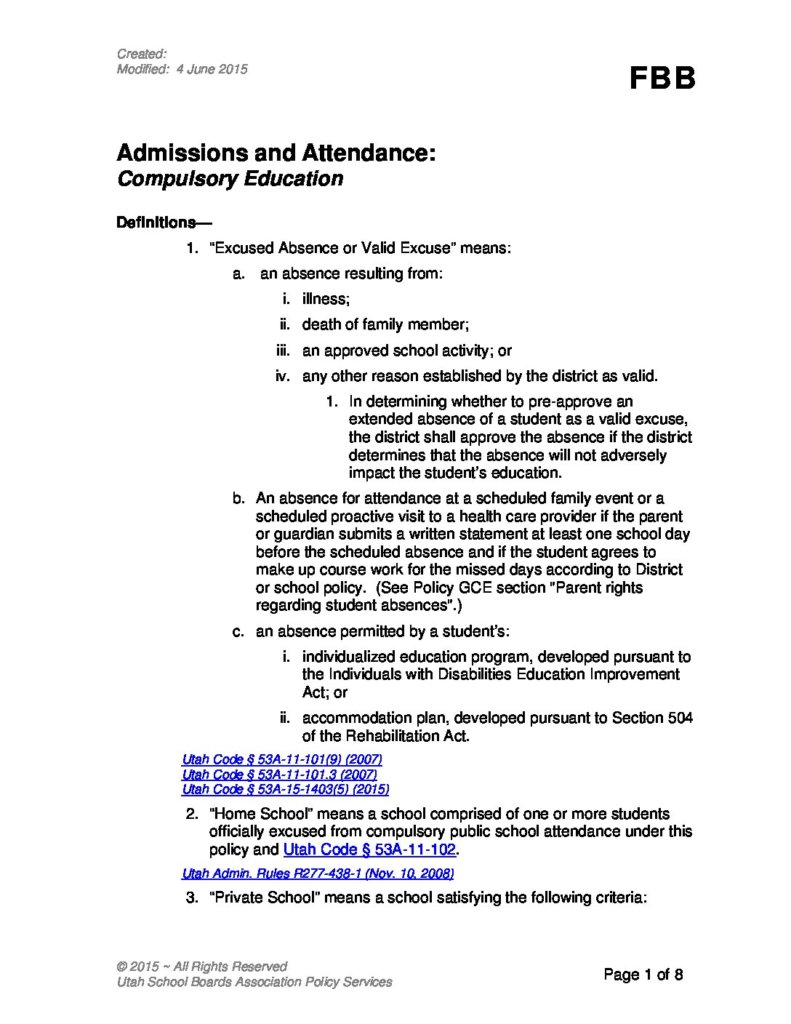 Created:
Modified: 4 June 2015

FBB

Admissions and Attendance:
Compulsory Education

Definitions—

1. "Excused Absence or Valid Excuse" means:

a. an absence resulting from:

i. illness;

ii. death of family member;

iii. an approved school activity; or

iv. any other reason established by the district as valid.

1. In determining whether to pre-approve an extended absence of a student as a valid excuse, the district shall approve the absence if the district determines that the absence will not adversely impact the student's education.

b. An absence for attendance at a scheduled family event or a scheduled proactive visit to a health care provider if the parent or guardian submits a written statement at least one school day before the scheduled absence and if the student agrees to make up course work for the missed days according to District or school policy. (See Policy GCE section "Parent rights regarding student absences".)

c. an absence permitted by a student's:

i. individualized education program, developed pursuant to the Individuals with Disabilities Education Improvement Act; or

ii. accommodation plan, developed pursuant to Section 504 of the Rehabilitation Act.

Utah Code § 53A-11-101(9) (2007)
Utah Code § 53A-11-101.3 (2007)
Utah Code § 53A-15-1403(5) (2015)

2. "Home School" means a school comprised of one or more students officially excused from compulsory public school attendance under this policy and Utah Code § 53A-11-102.

Utah Admin. Rules R277-438-1 (Nov. 10, 2008)

3. "Private School" means a school satisfying the following criteria:

© 2015 ~ All Rights Reserved
Utah School Boards Association Policy Services

Page 1 of 8